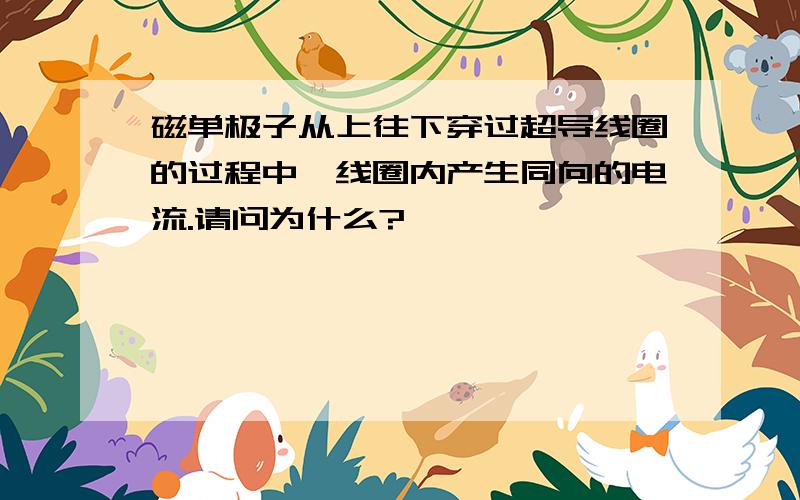 磁单极子从上往下穿过超导线圈的过程中,线圈内产生同向的电流.请问为什么?